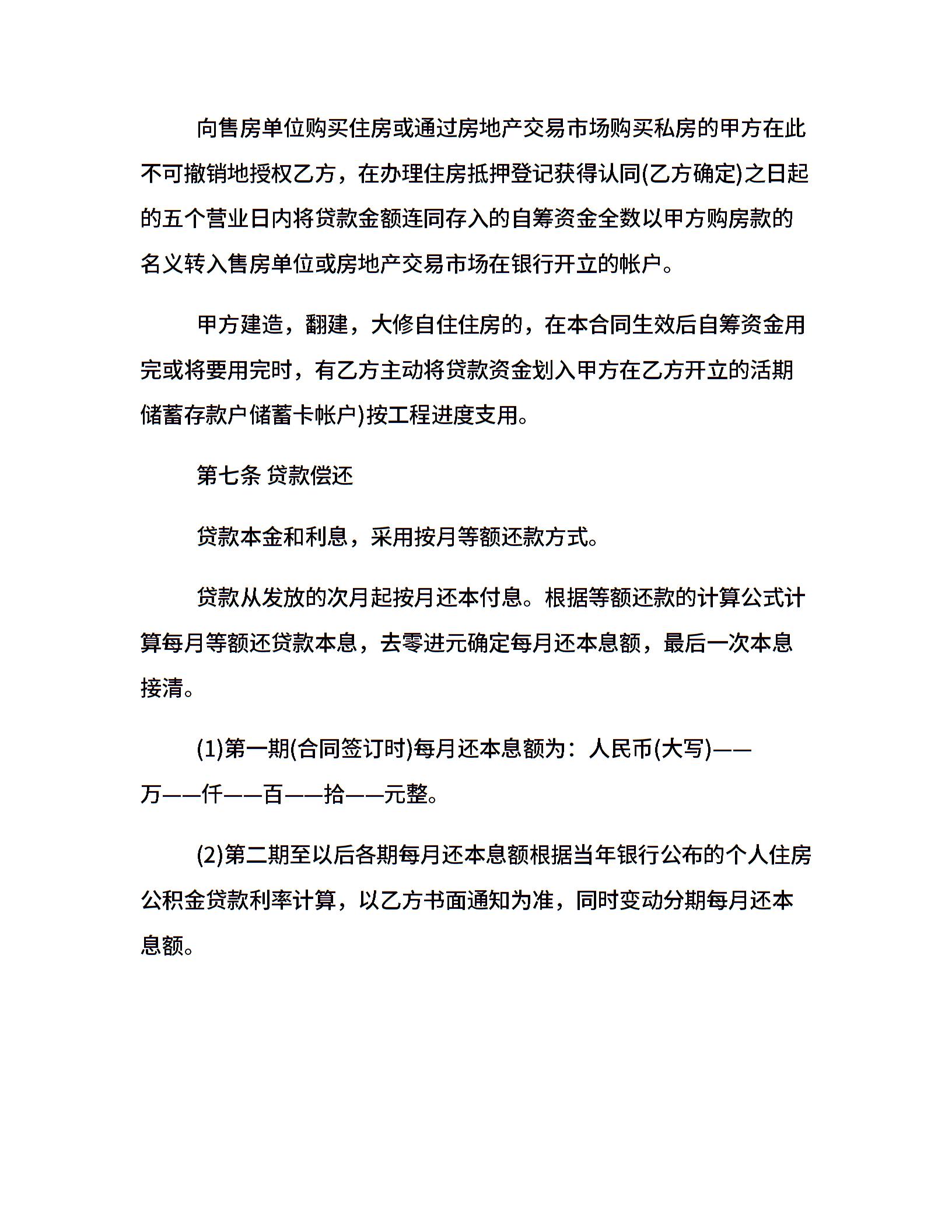 向售房单位购买住房或通过房地产交易市场购买私房的甲方在此不可撤销地授权乙方，在办理住房抵押登记获得认同(乙方确定)之日起的五个营业日内将贷款金额连同存入的自筹资金全数以甲方购房款的名义转入售房单位或房地产交易市场在银行开立的帐户。

甲方建造，翻建，大修自住住房的，在本合同生效后自筹资金用完或将要用完时，有乙方主动将贷款资金划入甲方在乙方开立的活期储蓄存款户储蓄卡帐户)按工程进度支用。

第七条 贷款偿还

贷款本金和利息，采用按月等额还款方式。

贷款从发放的次月起按月还本付息。根据等额还款的计算公式计算每月等额还贷款本息，去零进元确定每月还本息额，最后一次本息接清。

(1)第一期(合同签订时)每月还本息额为：人民币(大写)——万——仟——百——拾——元整。

(2)第二期至以后各期每月还本息额根据当年银行公布的个人住房公积金贷款利率计算，以乙方书面通知为准，同时变动分期每月还本息额。